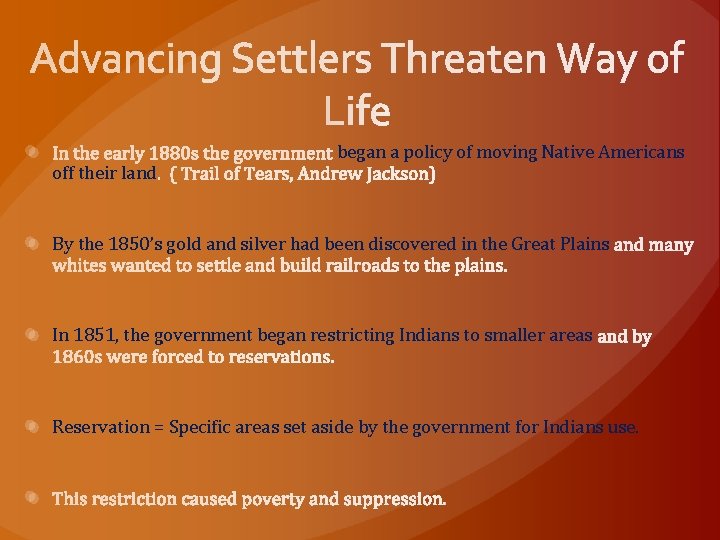 Advancing Settlers Threaten Way of Life

In the early 1880s the government began a policy of moving Native Americans off their land. ( Trail of Tears, Andrew Jackson)

By the 1850's gold and silver had been discovered in the Great Plains and many whites wanted to settle and build railroads to the plains.

In 1851, the government began restricting Indians to smaller areas and by 1860s were forced to reservations.

Reservation = Specific areas set aside by the government for Indians use.

This restriction caused poverty and suppression.